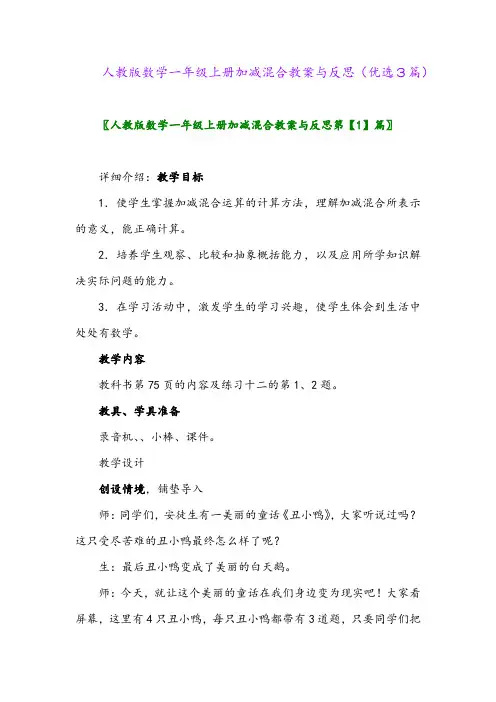 人教版数学一年级上册加减混合教案与反思（优选3篇）

〖人教版数学一年级上册加减混合教案与反思第【1】篇〗

详细介绍：教学目标

1．使学生掌握加减混合运算的计算方法，理解加减混合所表示的意义，能正确计算。

2．培养学生观察、比较和抽象概括能力，以及应用所学知识解决实际问题的能力。

3．在学习活动中，激发学生的学习兴趣，使学生体会到生活中处处有数学。

教学内容

教科书第75页的内容及练习十二的第1、2题。

教具、学具准备

录音机、、小棒、课件。

教学设计

创设情境，铺垫导入

师：同学们，安徒生有一美丽的童话《丑小鸭》，大家听说过吗？这只受尽苦难的丑小鸭最终怎么样了呢？

生：最后丑小鸭变成了美丽的白天鹅。

师：今天，就让这个美丽的童话在我们身边变为现实吧！大家看屏幕，这里有4只丑小鸭，每只丑小鸭都带有3道题，只要同学们把